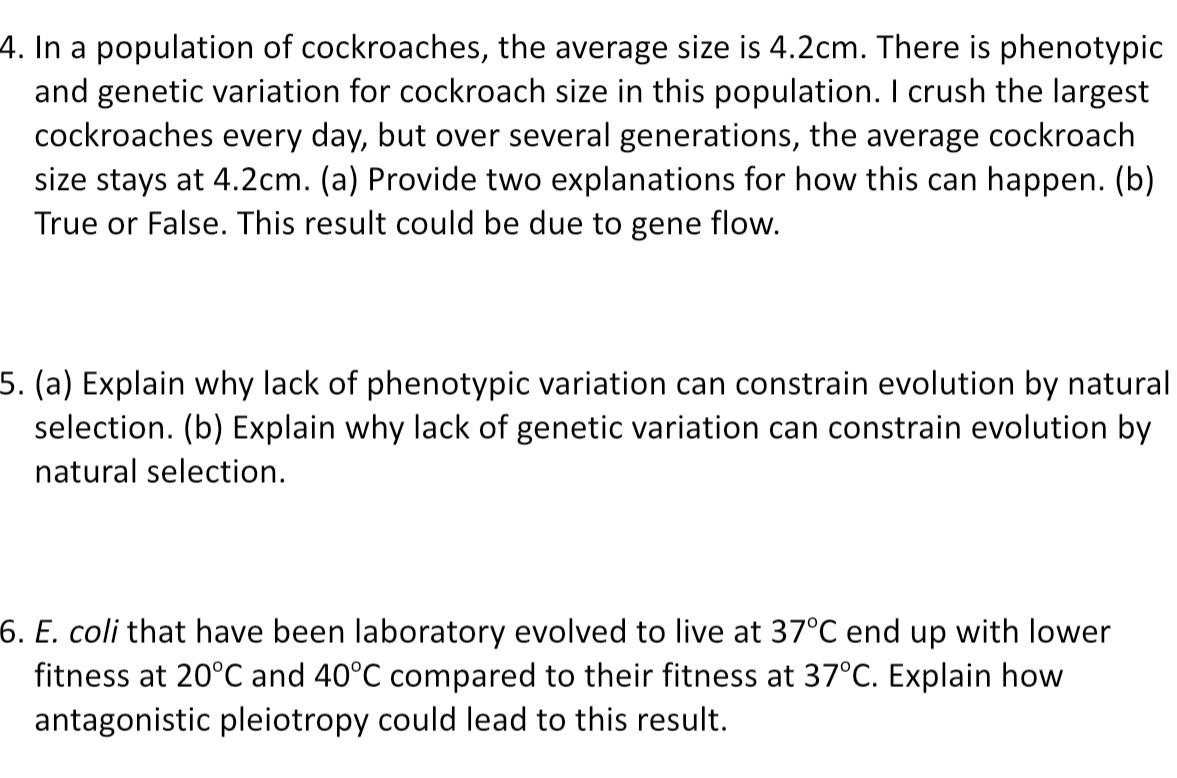 4. In a population of cockroaches, the average size is 4.2cm. There is phenotypic and genetic variation for cockroach size in this population. I crush the largest cockroaches every day, but over several generations, the average cockroach size stays at 4.2cm. (a) Provide two explanations for how this can happen. (b) True or False. This result could be due to gene flow.

5. (a) Explain why lack of phenotypic variation can constrain evolution by natural selection. (b) Explain why lack of genetic variation can constrain evolution by natural selection.

6. E. coli that have been laboratory evolved to live at 37°C end up with lower fitness at 20°C and 40°C compared to their fitness at 37°C. Explain how antagonistic pleiotropy could lead to this result.